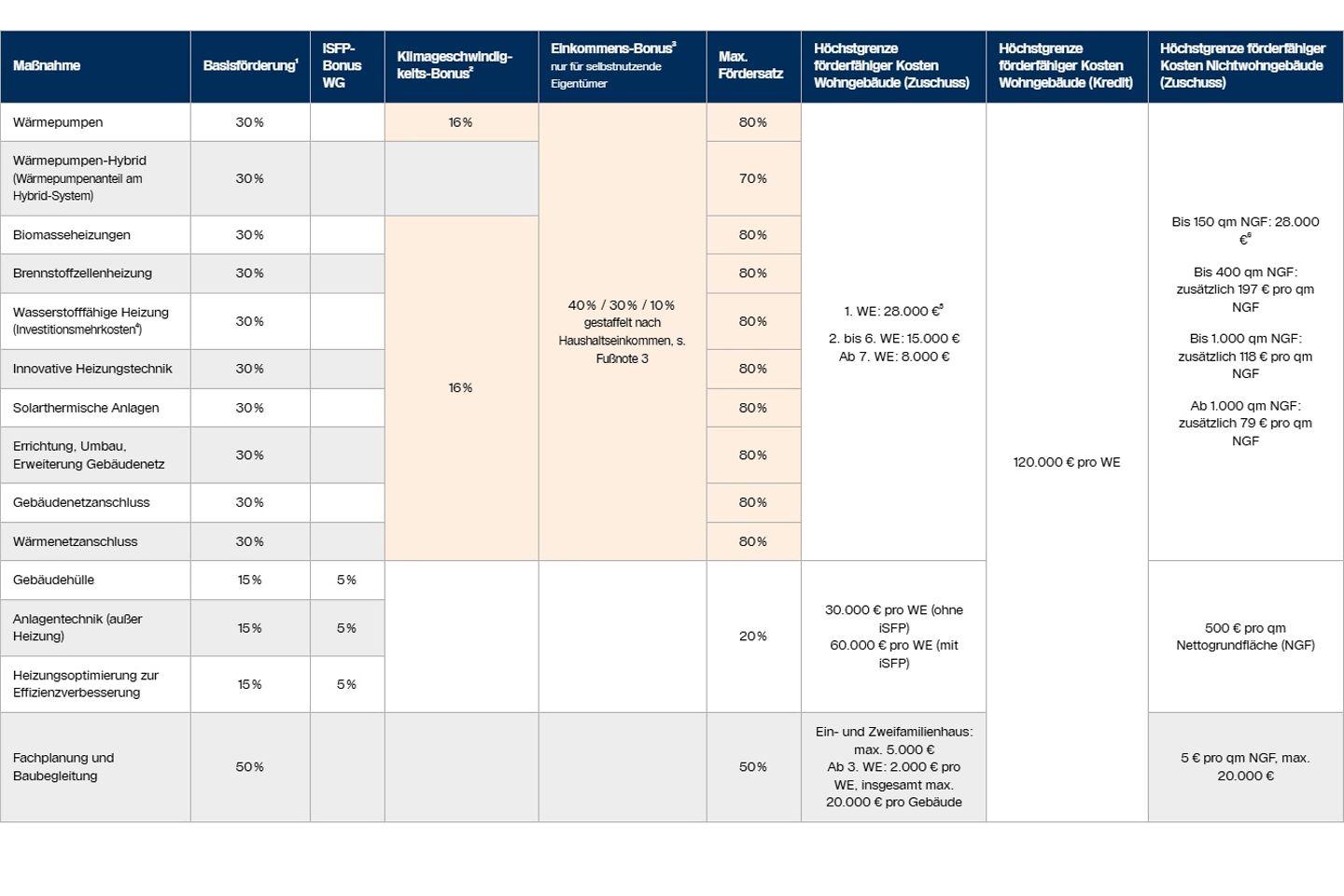 | Maßnahme | Basisförderung$^{1}$ | ISFP-Bonus WG | Klimageschwindigkeits-Bonus$^{2}$ | Einkommens-Bonus$^{3}$ nur für selbstnutzende Eigentümer | Max. Fördersatz | Höchstgrenze förderfähiger Kosten Wohngebäude (Zuschuss) | Höchstgrenze förderfähiger Kosten Wohngebäude (Kredit) | Höchstgrenze förderfähiger Kosten Nichtwohngebäude (Zuschuss) |
|---|---|---|---|---|---|---|---|---|
| Wärmepumpen | 30% | | 16% | 40% / 30% / 10% gestaffelt nach Haushaltseinkommen, s. Fußnote 3 | 80% | 1. WE: 28.000 €$^{5}$ 2. bis 6. WE: 15.000 € Ab 7. WE: 8.000 € | 120.000 € pro WE | Bis 150 qm NGF: 28.000 €$^{6}$ Bis 400 qm NGF: zusätzlich 197 € pro qm NGF Bis 1.000 qm NGF: zusätzlich 118 € pro qm NGF Ab 1.000 qm NGF: zusätzlich 79 € pro qm NGF |
| Wärmepumpen-Hybrid (Wärmepumpenanteil am Hybrid-System) | 30% | | | | 70% | | | |
| Biomasseheizungen | 30% | | 16% | | 80% | | | |
| Brennstoffzellenheizung | 30% | | | | 80% | | | |
| Wasserstofffähige Heizung (Investitionsmehrkosten$^{4}$) | 30% | | | | 80% | | | |
| Innovative Heizungstechnik | 30% | | | | 80% | | | |
| Solarthermische Anlagen | 30% | | | | 80% | | | |
| Errichtung, Umbau, Erweiterung Gebäudenetz | 30% | | | | 80% | | | |
| Gebäudenetzanschluss | 30% | | | | 80% | | | |
| Wärmenetzanschluss | 30% | | | | 80% | | | |
| Gebäudehülle | 15% | 5% | | | 20% | 30.000 € pro WE (ohne iSFP) 60.000 € pro WE (mit iSFP) | | 500 € pro qm Nettogrundfläche (NGF) |
| Anlagentechnik (außer Heizung) | 15% | 5% | | | | | | |
| Heizungsoptimierung zur Effizienzverbesserung | 15% | 5% | | | | | | |
| Fachplanung und Baubegleitung | 50% | | | | 50% | Ein- und Zweifamilienhaus: max. 5.000 € Ab 3. WE: 2.000 € pro WE, insgesamt max. 20.000 € pro Gebäude | | 5 € pro qm NGF, max. 20.000 € |